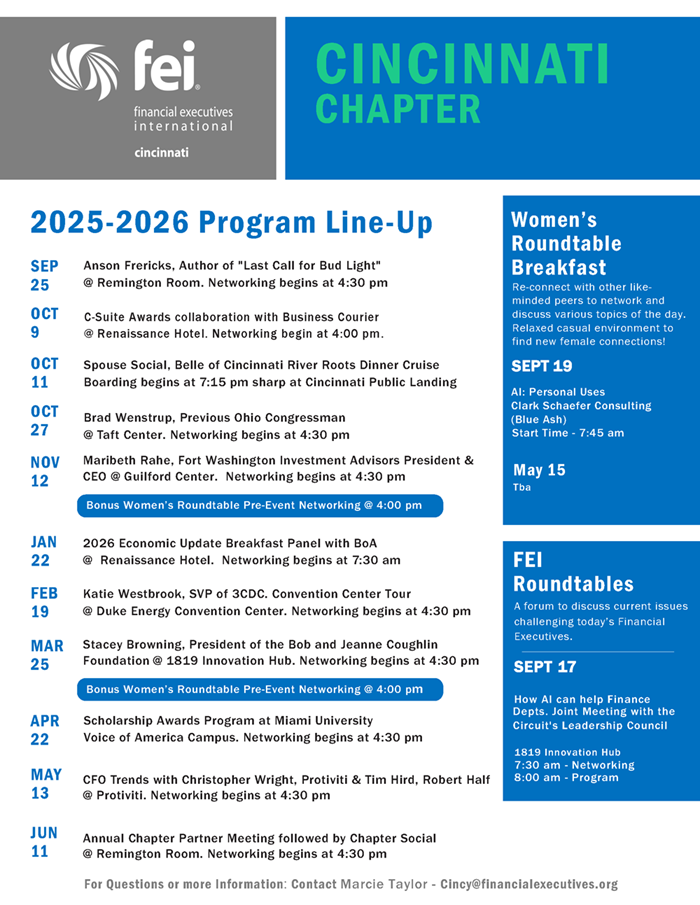 fei
financial executives international
cincinnati

CINCINNATI CHAPTER

2025-2026 Program Line-Up

SEP 25
Anson Frericks, Author of "Last Call for Bud Light" @ Remington Room. Networking begins at 4:30 pm

OCT 9
C-Suite Awards collaboration with Business Courier @ Renaissance Hotel. Networking begin at 4:00 pm.

OCT 11
Spouse Social, Belle of Cincinnati River Roots Dinner Cruise Boarding begins at 7:15 pm sharp at Cincinnati Public Landing

OCT 27
Brad Wenstrup, Previous Ohio Congressman @ Taft Center. Networking begins at 4:30 pm

NOV 12
Maribeth Rahe, Fort Washington Investment Advisors President & CEO @ Guilford Center. Networking begins at 4:30 pm

Bonus Women's Roundtable Pre-Event Networking @ 4:00 pm

JAN 22
2026 Economic Update Breakfast Panel with BoA @ Renaissance Hotel. Networking begins at 7:30 am

FEB 19
Katie Westbrook, SVP of 3CDC. Convention Center Tour @ Duke Energy Convention Center. Networking begins at 4:30 pm

MAR 25
Stacey Browning, President of the Bob and Jeanne Coughlin Foundation @ 1819 Innovation Hub. Networking begins at 4:30 pm

Bonus Women's Roundtable Pre-Event Networking @ 4:00 pm

APR 22
Scholarship Awards Program at Miami University Voice of America Campus. Networking begins at 4:30 pm

MAY 13
CFO Trends with Christopher Wright, Protiviti & Tim Hird, Robert Half @ Protiviti. Networking begins at 4:30 pm

JUN 11
Annual Chapter Partner Meeting followed by Chapter Social @ Remington Room. Networking begins at 4:30 pm

Women's Roundtable Breakfast
Re-connect with other like-minded peers to network and discuss various topics of the day. Relaxed casual environment to find new female connections!

SEPT 19
AI: Personal Uses
Clark Schaefer Consulting (Blue Ash)
Start Time - 7:45 am

May 15
Tba

FEI Roundtables
A forum to discuss current issues challenging today's Financial Executives.

SEPT 17
How AI can help Finance Depts. Joint Meeting with the Circuit's Leadership Council

1819 Innovation Hub
7:30 am - Networking
8:00 am - Program

For Questions or more Information: Contact Marcie Taylor - Cincy@financialexecutives.org